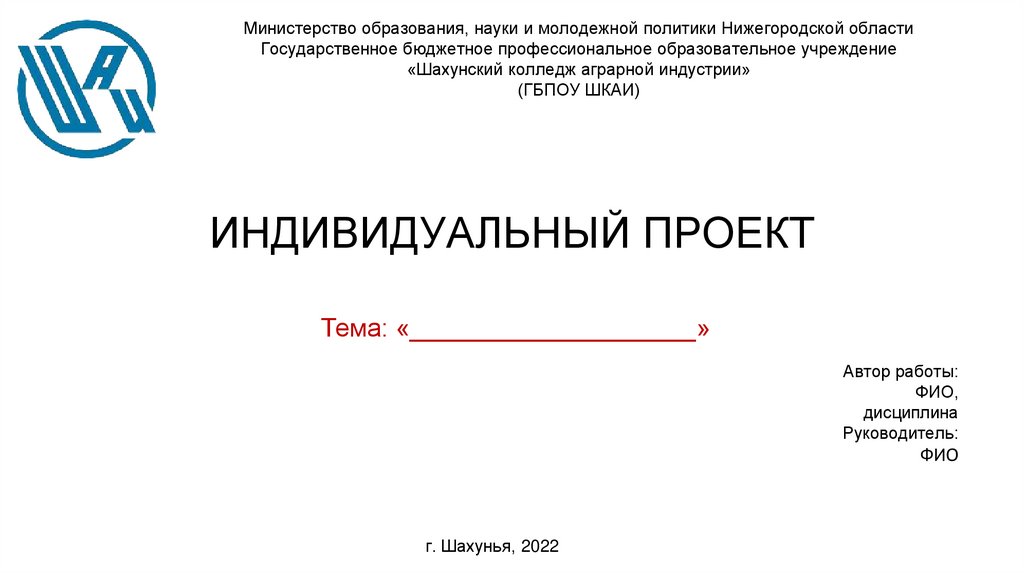 Министерство образования, науки и молодежной политики Нижегородской области
Государственное бюджетное профессиональное образовательное учреждение
«Шахунский колледж аграрной индустрии»
(ГБПОУ ШКАИ)

ИНДИВИДУАЛЬНЫЙ ПРОЕКТ

Тема: «____»

Автор работы:
ФИО,
дисциплина
Руководитель:
ФИО

г. Шахунья, 2022